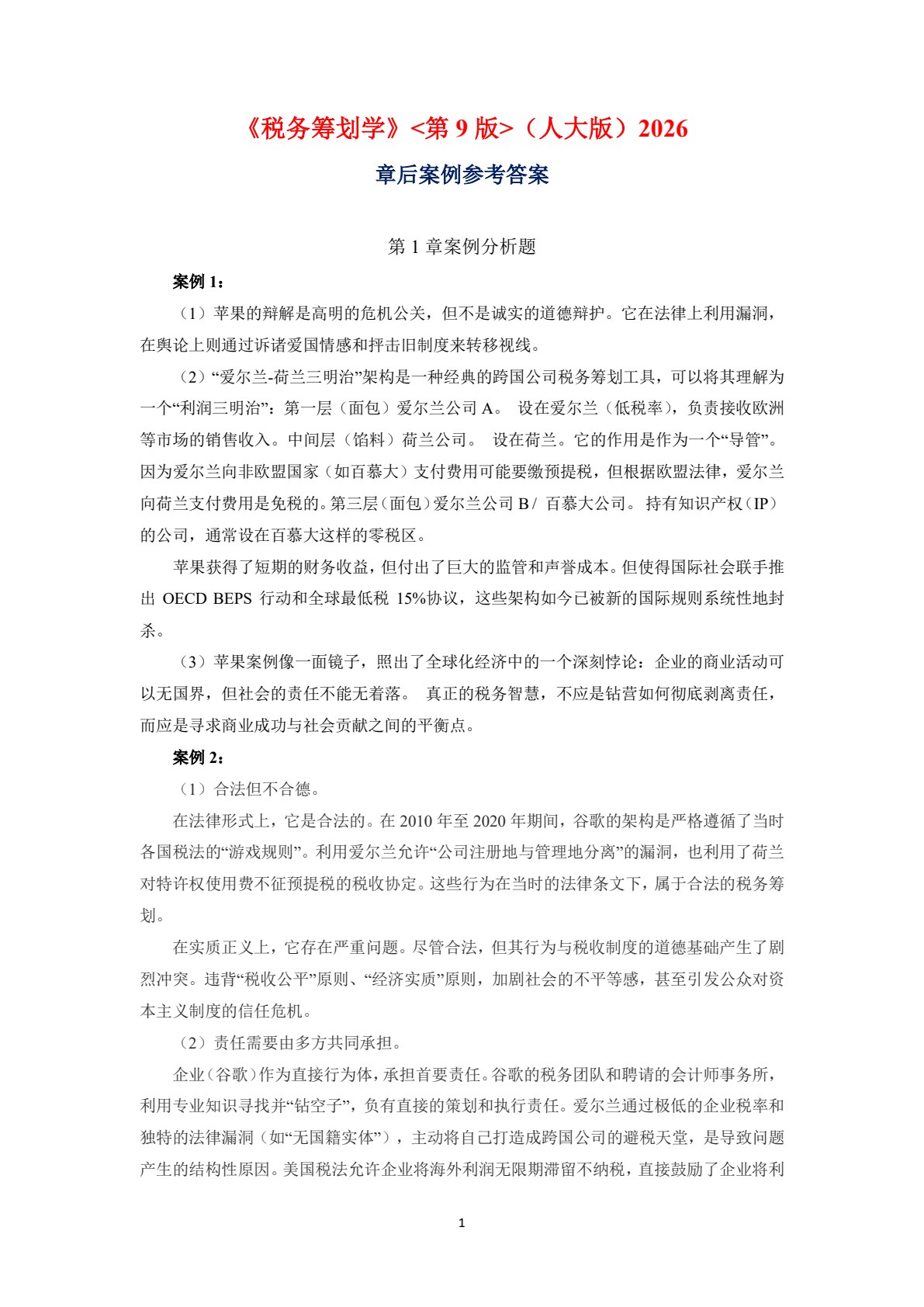 《税务筹划学》<第 9 版>（人大版）2026

章后案例参考答案

第 1 章案例分析题

案例 1：

（1）苹果的辩解是高明的危机公关，但不是诚实的道德辩护。它在法律上利用漏洞，在舆论上则通过诉诸爱国情感和抨击旧制度来转移视线。

（2）“爱尔兰-荷兰三明治”架构是一种经典的跨国公司税务筹划工具，可以将其理解为一个“利润三明治”：第一层（面包）爱尔兰公司 A。 设在爱尔兰（低税率），负责接收欧洲等市场的销售收入。中间层（馅料）荷兰公司。 设在荷兰。它的作用是作为一个“导管”。因为爱尔兰向非欧盟国家（如百慕大）支付费用可能要缴预提税，但根据欧盟法律，爱尔兰向荷兰支付费用是免税的。第三层（面包）爱尔兰公司 B / 百慕大公司。 持有知识产权（IP）的公司，通常设在百慕大这样的零税区。

苹果获得了短期的财务收益，但付出了巨大的监管和声誉成本。但使得国际社会联手推出 OECD BEPS 行动和全球最低税 15%协议，这些架构如今已被新的国际规则系统性地封杀。

（3）苹果案例像一面镜子，照出了全球化经济中的一个深刻悖论：企业的商业活动可以无国界，但社会的责任不能无着落。 真正的税务智慧，不应是钻营如何彻底剥离责任，而应是寻求商业成功与社会贡献之间的平衡点。

案例 2：

（1）合法但不合德。

在法律形式上，它是合法的。在 2010 年至 2020 年期间，谷歌的架构是严格遵循了当时各国税法的“游戏规则”。利用爱尔兰允许“公司注册地与管理地分离”的漏洞，也利用了荷兰对特许权使用费不征预提税的税收协定。这些行为在当时的法律条文下，属于合法的税务筹划。

在实质正义上，它存在严重问题。尽管合法，但其行为与税收制度的道德基础产生了剧烈冲突。违背“税收公平”原则、“经济实质”原则，加剧社会的不平等感，甚至引发公众对资本主义制度的信任危机。

（2）责任需要由多方共同承担。

企业（谷歌）作为直接行为体，承担首要责任。谷歌的税务团队和聘请的会计师事务所，利用专业知识寻找并“钻空子”，负有直接的策划和执行责任。爱尔兰通过极低的企业税率和独特的法律漏洞（如“无国籍实体”），主动将自己打造成跨国公司的避税天堂，是导致问题产生的结构性原因。美国税法允许企业将海外利润无限期滞留不纳税，直接鼓励了企业将利

1